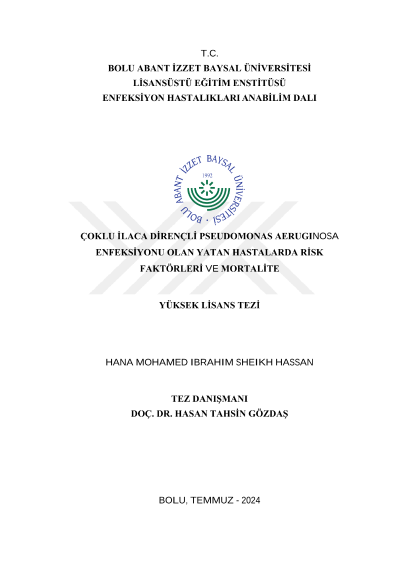 T.C.
BOLU ABANT İZZET BAYSAL ÜNİVERSİTESİ
LİSANSÜSTÜ EĞİTİM ENSTİTÜSÜ
ENFEKSİYON HASTALIKLARI ANABİLİM DALI

BOLU ABANT İZZET BAYSAL ÜNİVERSİTESİ
1992

ÇOKLU İLACA DİRENÇLİ PSEUDOMONAS AERUGINOSA ENFEKSİYONU OLAN YATAN HASTALARDA RİSK FAKTÖRLERİ VE MORTALİTE

YÜKSEK LİSANS TEZİ

HANA MOHAMED IBRAHIM SHEIKH HASSAN

TEZ DANIŞMANI
DOÇ. DR. HASAN TAHSİN GÖZDAŞ

BOLU, TEMMUZ - 2024